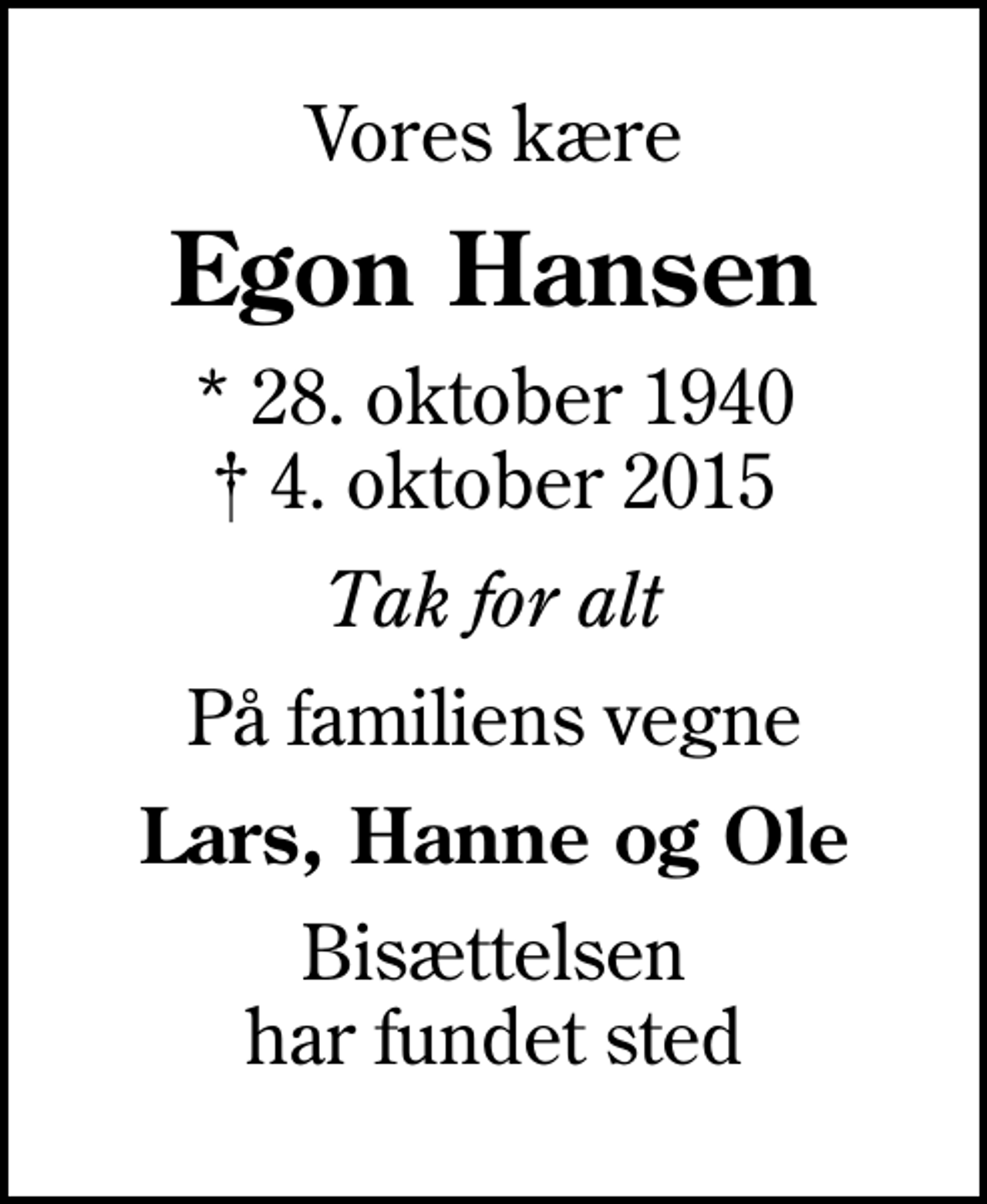 Vores kære

Egon Hansen

* 28. oktober 1940
† 4. oktober 2015

Tak for alt

På familiens vegne

Lars, Hanne og Ole

Bisættelsen
har fundet sted